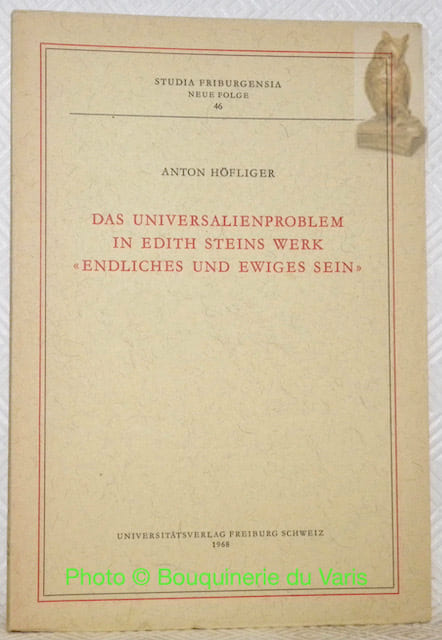 STUDIA FRIBURGENSIA
NEUE FOLGE
46

ANTON HÖFLIGER

DAS UNIVERSALIENPROBLEM
IN EDITH STEINS WERK
«ENDLICHES UND EWIGES SEIN»

UNIVERSITÄTSVERLAG FREIBURG SCHWEIZ
1968

Photo © Bouquinerie du Varis